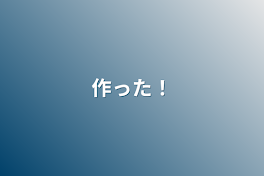 作った！